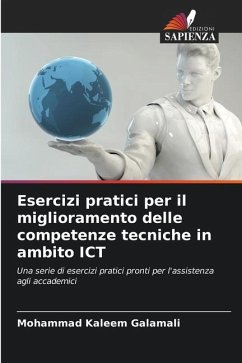 EDIZIONI
SAPIENZA

Esercizi pratici per il miglioramento delle competenze tecniche in ambito ICT

Una serie di esercizi pratici pronti per l'assistenza agli accademici

Mohammad Kaleem Galamali